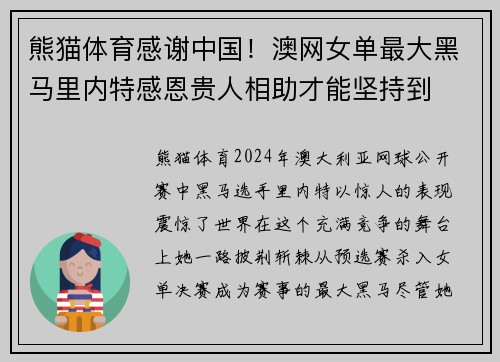 熊猫体育感谢中国！澳网女单最大黑马里内特感恩贵人相助才能坚持到

熊猫体育2024年澳大利亚网球公开赛中黑马选手里内特以惊人的表现震惊了世界在这个充满竞争的舞台上她一路披荆斩棘从预选赛杀入女单决赛成为赛事的最大黑马尽管她